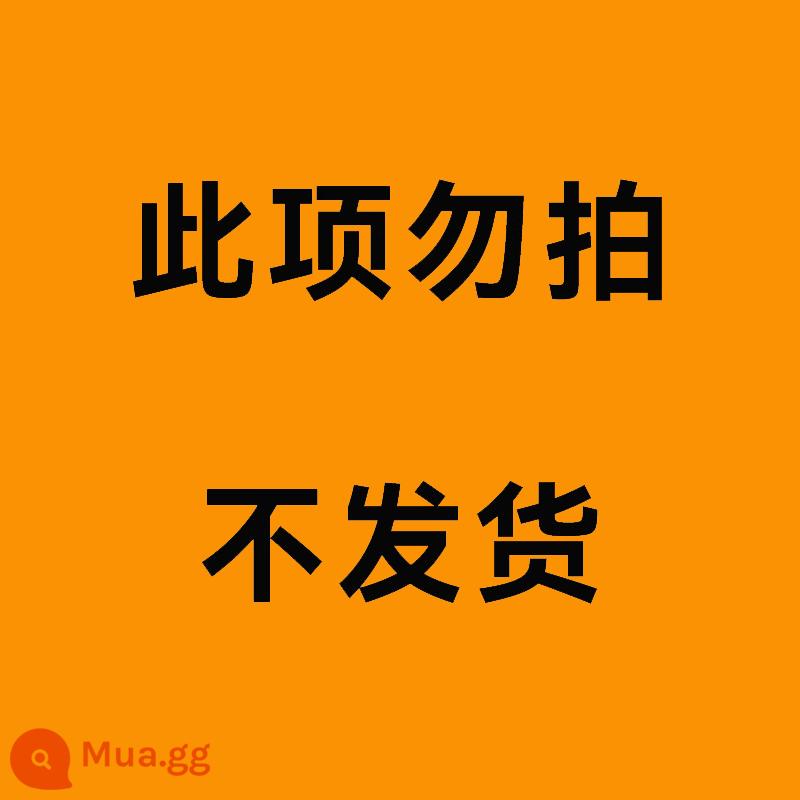 此项勿拍

不发货

Mua.gg